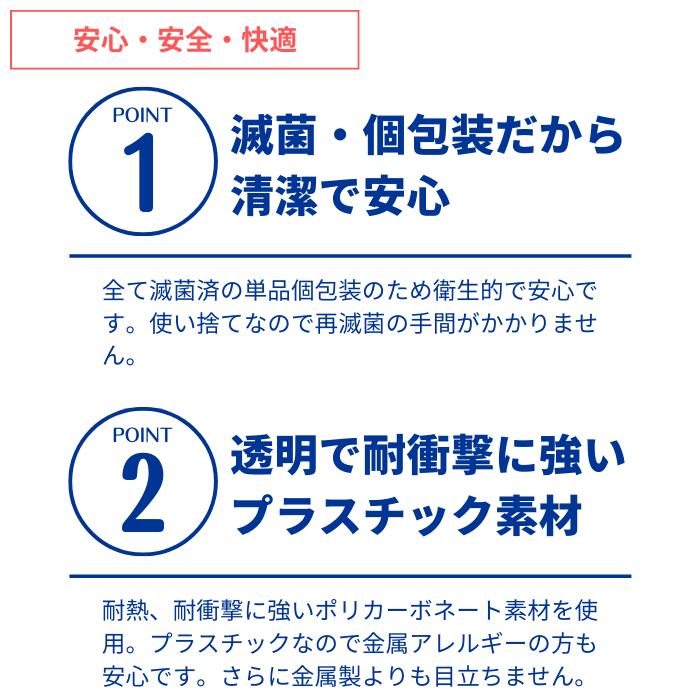 安心・安全・快適

POINT
1
滅菌・個包装だから清潔で安心

全て滅菌済の単品個包装のため衛生的で安心です。使い捨てなので再滅菌の手間がかかりません。

POINT
2
透明で耐衝撃に強いプラスチック素材

耐熱、耐衝撃に強いポリカーボネート素材を使用。プラスチックなので金属アレルギーの方も安心です。さらに金属製よりも目立ちません。